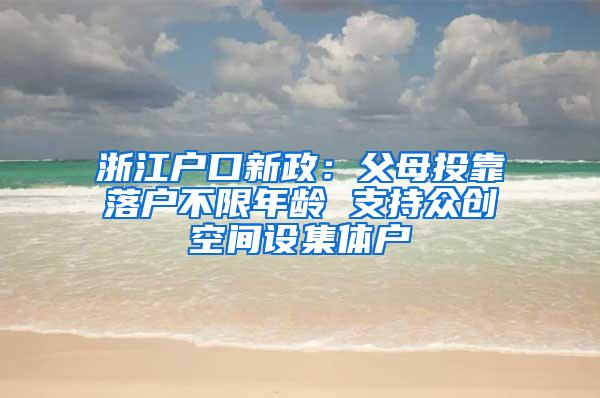 浙江户口新政：父母投靠落户不限年龄 支持众创空间设集体户